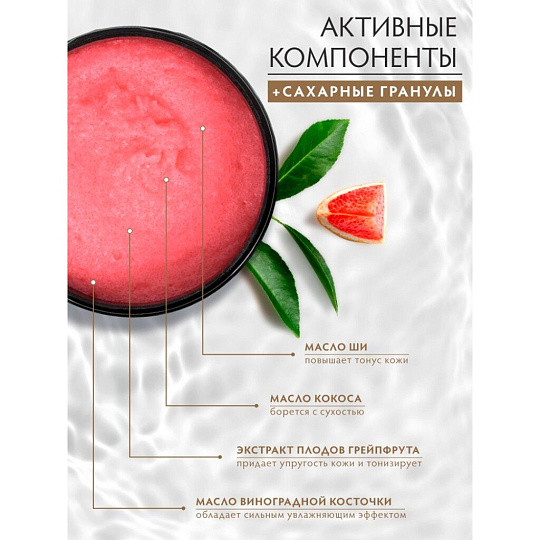 АКТИВНЫЕ
КОМПОНЕНТЫ

+САХАРНЫЕ ГРАНУЛЫ

МАСЛО ШИ
повышает тонус кожи

МАСЛО КОКОСА
борется с сухостью

ЭКСТРАКТ ПЛОДОВ ГРЕЙПФРУТА
придает упругость кожи и тонизирует

МАСЛО ВИНОГРАДНОЙ КОСТОЧКИ
обладает сильным увлажняющим эффектом